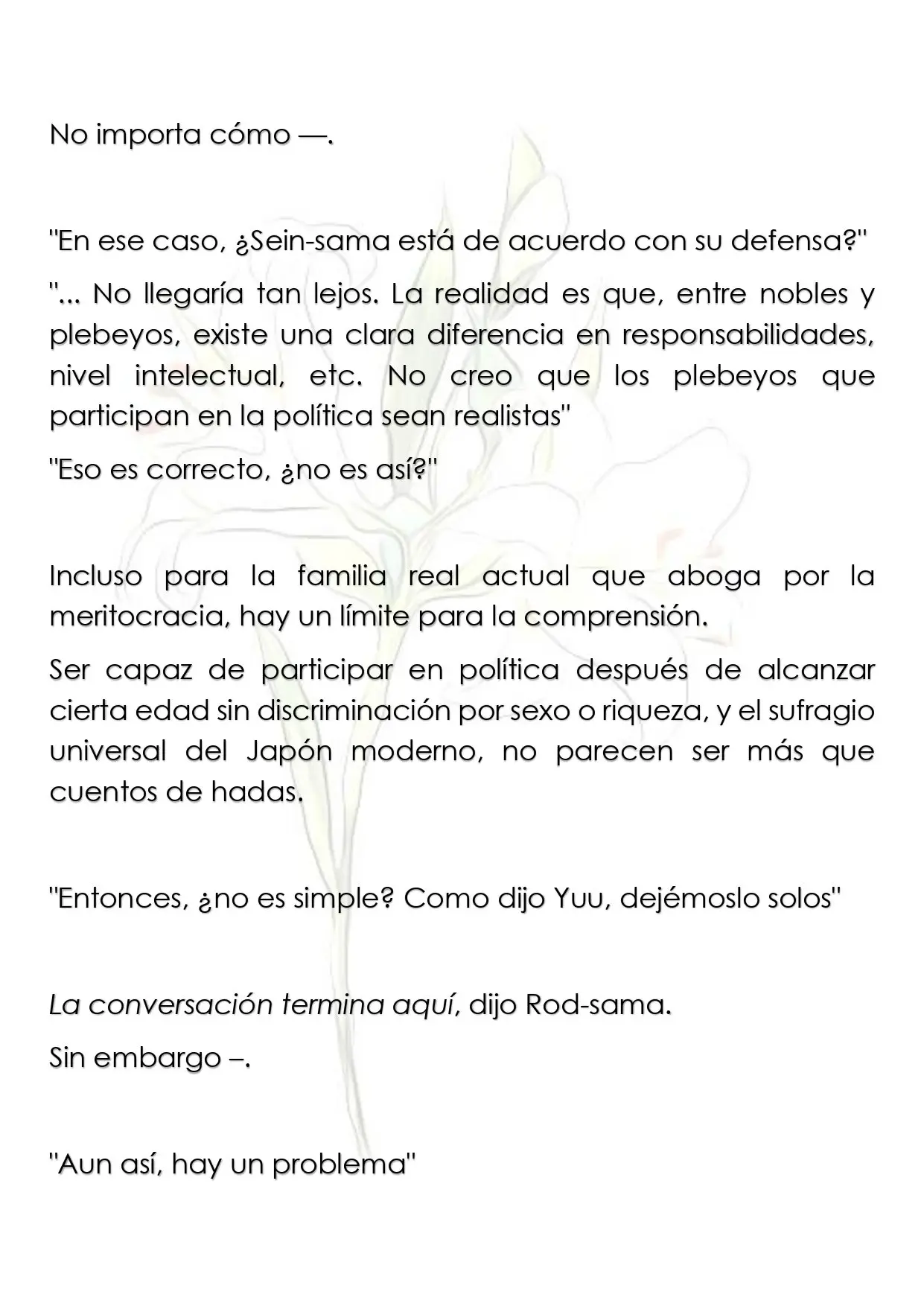 No importa cómo —.

"En ese caso, ¿Sein-sama está de acuerdo con su defensa?"

"... No llegaría tan lejos. La realidad es que, entre nobles y plebeyos, existe una clara diferencia en responsabilidades, nivel intelectual, etc. No creo que los plebeyos que participan en la política sean realistas"

"Eso es correcto, ¿no es así?"

Incluso para la familia real actual que aboga por la meritocracia, hay un límite para la comprensión.

Ser capaz de participar en política después de alcanzar cierta edad sin discriminación por sexo o riqueza, y el sufragio universal del Japón moderno, no parecen ser más que cuentos de hadas.

"Entonces, ¿no es simple? Como dijo Yuu, dejémoslo solos"

La conversación termina aquí, dijo Rod-sama.

Sin embargo –.

"Aun así, hay un problema"